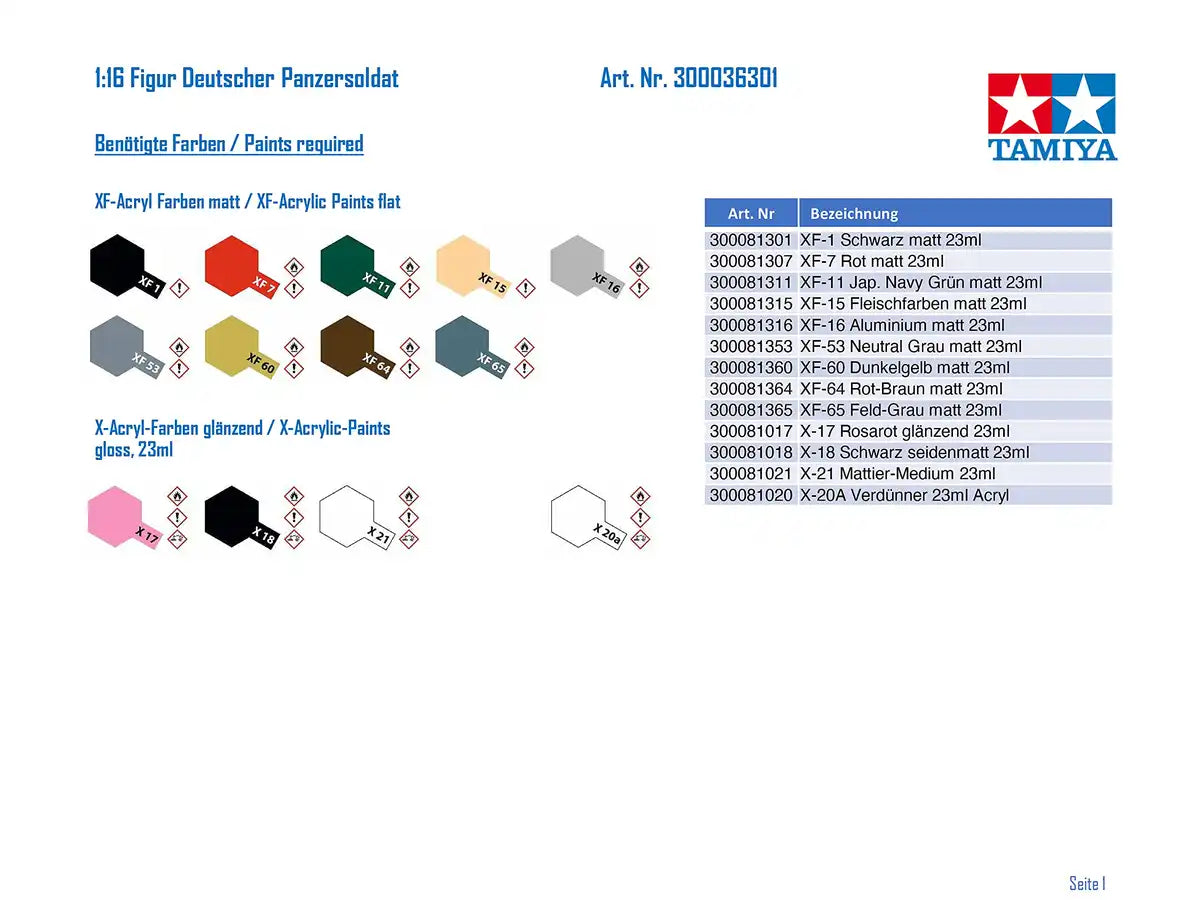 1:16 Figur Deutscher Panzersoldat

Art. Nr. 300036301

TAMIYA

Benötigte Farben / Paints required

XF-Acryl Farben matt / XF-Acrylic Paints flat

XF 1
XF 7
XF 11
XF 15
XF 16
XF 53
XF 60
XF 64
XF 65

X-Acryl-Farben glänzend / X-Acrylic-Paints gloss, 23ml

X 17
X 18
X 21
X 20a

| Art. Nr | Bezeichnung |
|---|---|
| 300081301 | XF-1 Schwarz matt 23ml |
| 300081307 | XF-7 Rot matt 23ml |
| 300081311 | XF-11 Jap. Navy Grün matt 23ml |
| 300081315 | XF-15 Fleischfarben matt 23ml |
| 300081316 | XF-16 Aluminium matt 23ml |
| 300081353 | XF-53 Neutral Grau matt 23ml |
| 300081360 | XF-60 Dunkelgelb matt 23ml |
| 300081364 | XF-64 Rot-Braun matt 23ml |
| 300081365 | XF-65 Feld-Grau matt 23ml |
| 300081017 | X-17 Rosarot glänzend 23ml |
| 300081018 | X-18 Schwarz seidenmatt 23ml |
| 300081021 | X-21 Mattier-Medium 23ml |
| 300081020 | X-20A Verdünner 23ml Acryl |

Seite 1